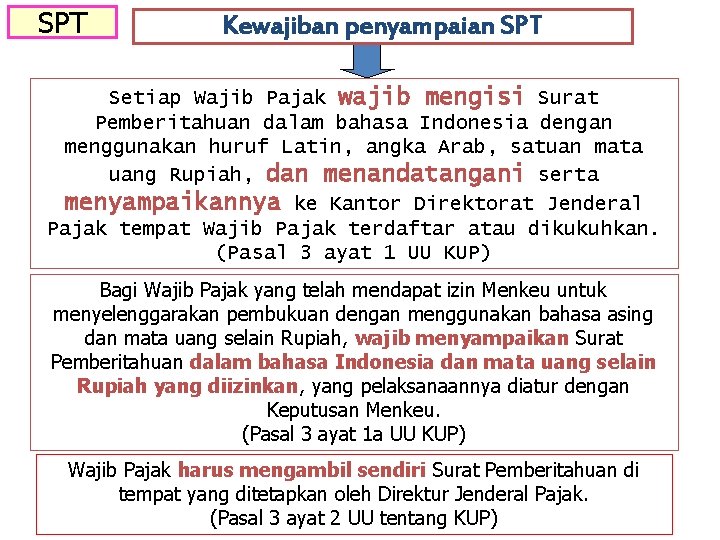 SPT

Kewajiban penyampaian SPT

Setiap Wajib Pajak wajib mengisi Surat Pemberitahuan dalam bahasa Indonesia dengan menggunakan huruf Latin, angka Arab, satuan mata uang Rupiah, dan menandatangani serta menyampaikannya ke Kantor Direktorat Jenderal Pajak tempat Wajib Pajak terdaftar atau dikukuhkan.
(Pasal 3 ayat 1 UU KUP)

Bagi Wajib Pajak yang telah mendapat izin Menkeu untuk menyelenggarakan pembukuan dengan menggunakan bahasa asing dan mata uang selain Rupiah, wajib menyampaikan Surat Pemberitahuan dalam bahasa Indonesia dan mata uang selain Rupiah yang diizinkan, yang pelaksanaannya diatur dengan Keputusan Menkeu.
(Pasal 3 ayat 1a UU KUP)

Wajib Pajak harus mengambil sendiri Surat Pemberitahuan di tempat yang ditetapkan oleh Direktur Jenderal Pajak.
(Pasal 3 ayat 2 UU tentang KUP)